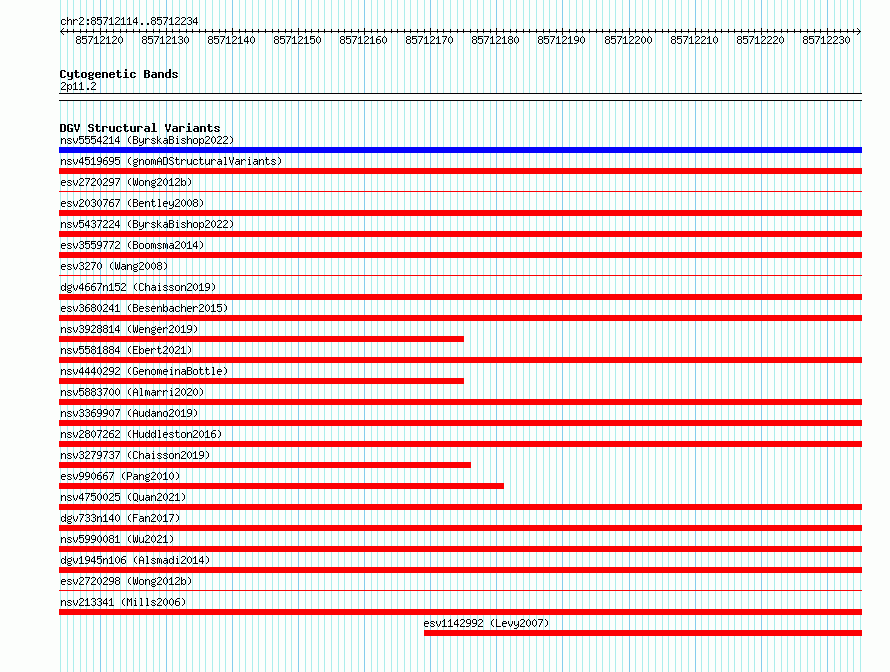 chr2:85712114..85712234

85712120 85712130 85712140 85712150 85712160 85712170 85712180 85712190 85712200 85712210 85712220 85712230

Cytogenetic Bands
2p11.2

DGV Structural Variants
nsv5554214 (ByrskaBishop2022)
nsv4519695 (gnomADStructuralVariants)
esv2720297 (Wong2012b)
esv2030767 (Bentley2008)
nsv5437224 (ByrskaBishop2022)
esv3559772 (Boomsma2014)
esv3270 (Wang2008)
dgv4667n152 (Chaisson2019)
esv3680241 (Besenbacher2015)
nsv3928814 (Wenger2019)
nsv5581884 (Ebert2021)
nsv4440292 (GenomeinaBottle)
nsv5883700 (Almarri2020)
nsv3369907 (Audano2019)
nsv2807262 (Huddleston2016)
nsv3279737 (Chaisson2019)
esv990667 (Pang2010)
nsv4750025 (Quan2021)
dgv733n140 (Fan2017)
nsv5990081 (Wu2021)
dgv1945n106 (Alsmadi2014)
esv2720298 (Wong2012b)
nsv213341 (Mills2006)
esv1142992 (Levy2007)